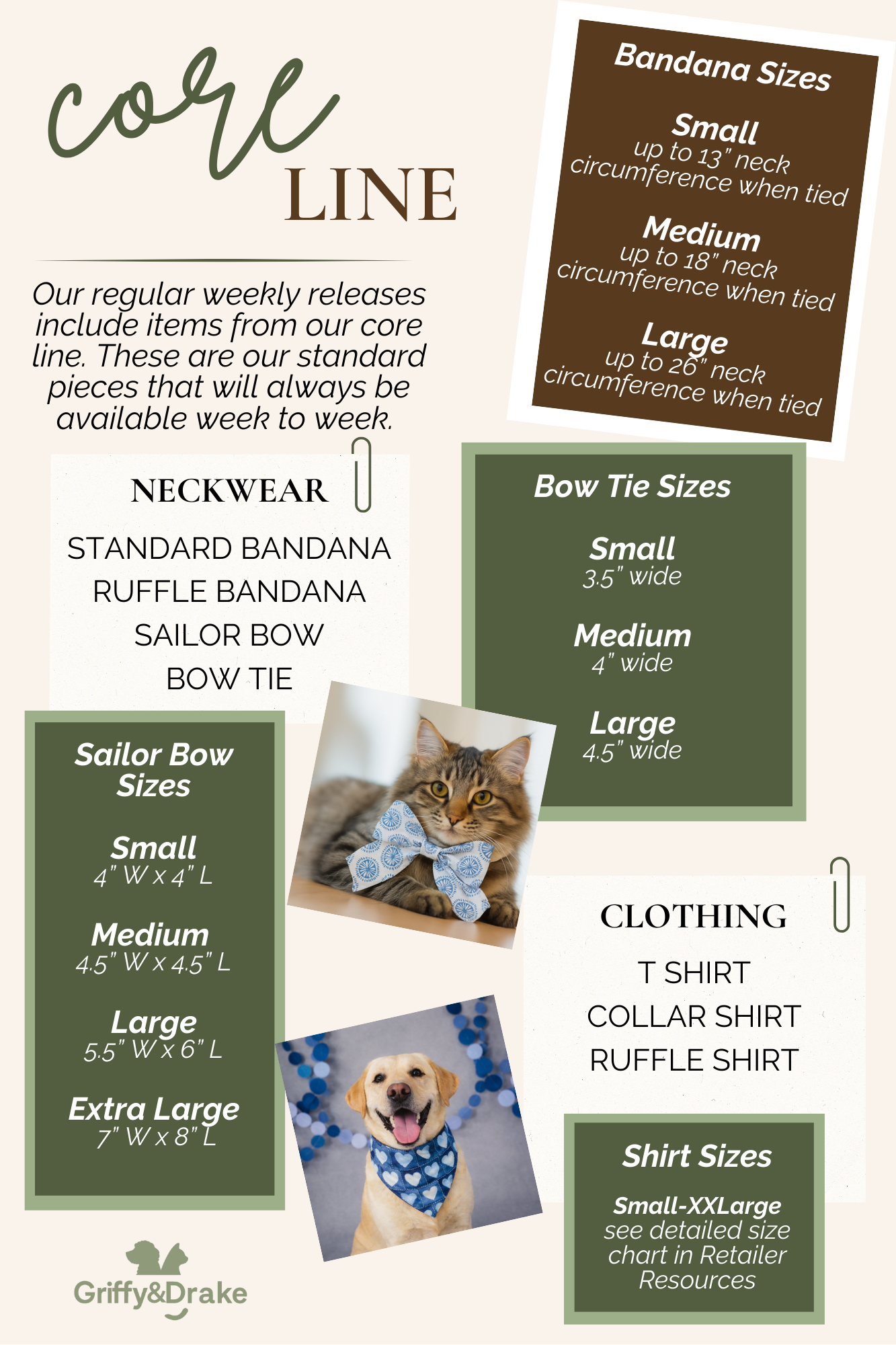 core
LINE

Our regular weekly releases include items from our core line. These are our standard pieces that will always be available week to week.

Bandana Sizes

Small
up to 13" neck circumference when tied

Medium
up to 18" neck circumference when tied

Large
up to 26" neck circumference when tied

NECKWEAR

STANDARD BANDANA
RUFFLE BANDANA
SAILOR BOW
BOW TIE

Bow Tie Sizes

Small
3.5" wide

Medium
4" wide

Large
4.5" wide

Sailor Bow Sizes

Small
4" W x 4" L

Medium
4.5" W x 4.5" L

Large
5.5" W x 6" L

Extra Large
7" W x 8" L

CLOTHING

T SHIRT
COLLAR SHIRT
RUFFLE SHIRT

Shirt Sizes

Small-XXLarge
see detailed size chart in Retailer Resources

Griffy&Drake